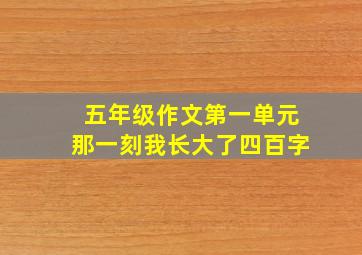 五年级作文第一单元
那一刻我长大了四百字